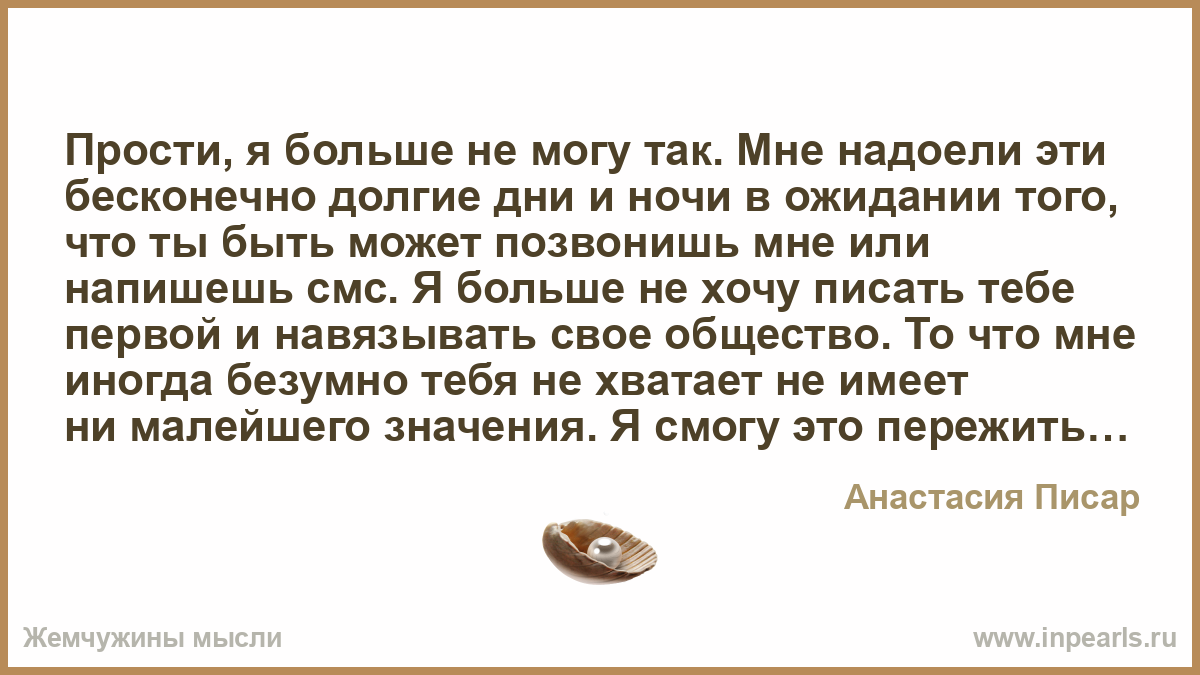 Прости, я больше не могу так. Мне надоели эти бесконечно долгие дни и ночи в ожидании того, что ты быть может позвонишь мне или напишешь смс. Я больше не хочу писать тебе первой и навязывать свое общество. То что мне иногда безумно тебя не хватает не имеет ни малейшего значения. Я смогу это пережить…

Анастасия Писар

Жемчужины мысли

www.inpearls.ru